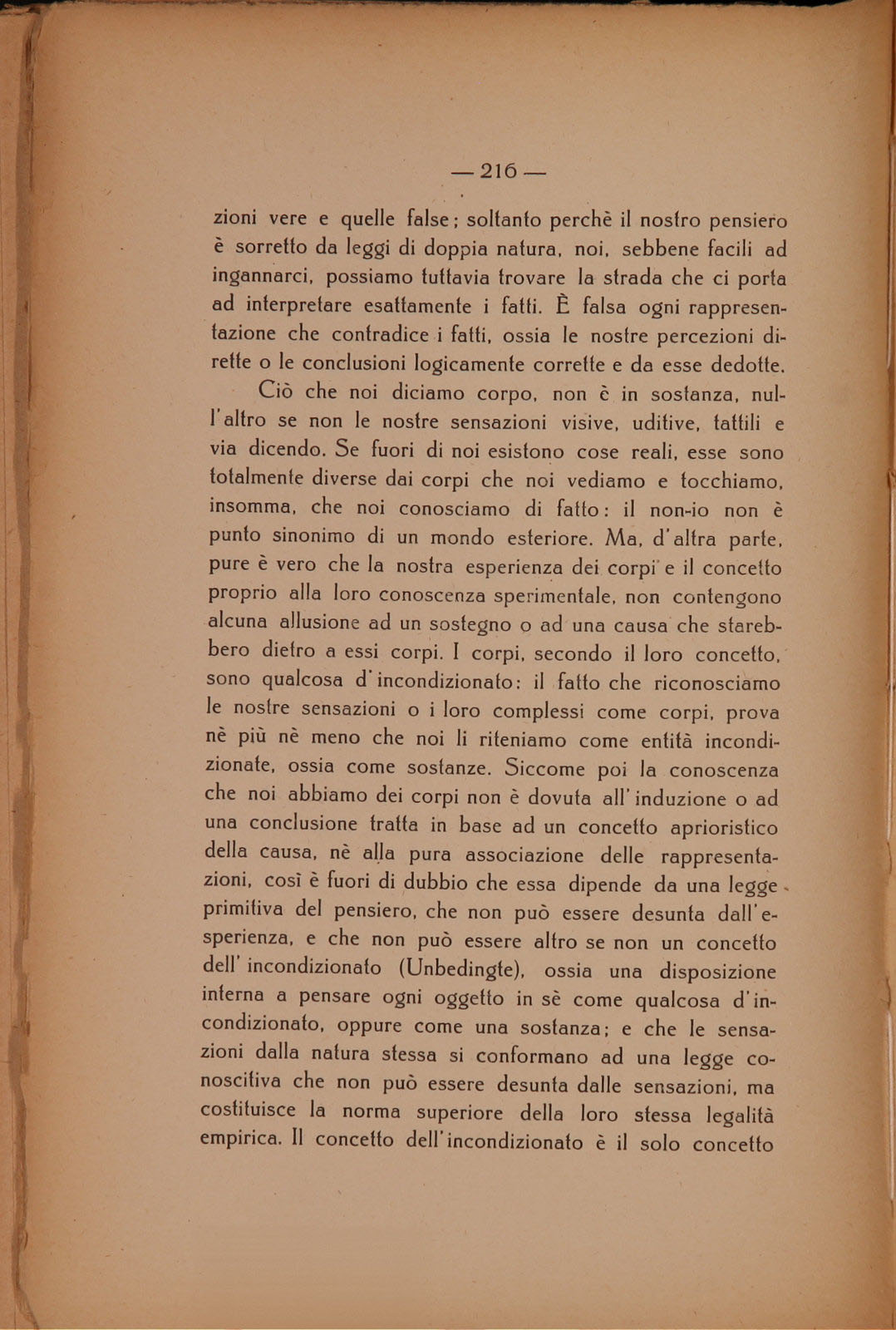 — 216 —

zioni vere e quelle false; soltanto perchè il nostro pensiero è sorretto da leggi di doppia natura, noi, sebbene facili ad ingannarci, possiamo tuttavia trovare la strada che ci porta ad interpretare esattamente i fatti. È falsa ogni rappresentazione che contradice i fatti, ossia le nostre percezioni dirette o le conclusioni logicamente corrette e da esse dedotte.

Ciò che noi diciamo corpo, non è in sostanza, null'altro se non le nostre sensazioni visive, uditive, tattili e via dicendo. Se fuori di noi esistono cose reali, esse sono totalmente diverse dai corpi che noi vediamo e tocchiamo, insomma, che noi conosciamo di fatto: il non-io non è punto sinonimo di un mondo esteriore. Ma, d'altra parte, pure è vero che la nostra esperienza dei corpi e il concetto proprio alla loro conoscenza sperimentale, non contengono alcuna allusione ad un sostegno o ad una causa che starebbero dietro a essi corpi. I corpi, secondo il loro concetto, sono qualcosa d'incondizionato: il fatto che riconosciamo le nostre sensazioni o i loro complessi come corpi, prova nè più nè meno che noi li riteniamo come entità incondizionate, ossia come sostanze. Siccome poi la conoscenza che noi abbiamo dei corpi non è dovuta all'induzione o ad una conclusione tratta in base ad un concetto aprioristico della causa, nè alla pura associazione delle rappresentazioni, così è fuori di dubbio che essa dipende da una legge primitiva del pensiero, che non può essere desunta dall'esperienza, e che non può essere altro se non un concetto dell'incondizionato (Unbedingte), ossia una disposizione interna a pensare ogni oggetto in sè come qualcosa d'incondizionato, oppure come una sostanza; e che le sensazioni dalla natura stessa si conformano ad una legge conoscitiva che non può essere desunta dalle sensazioni, ma costituisce la norma superiore della loro stessa legalità empirica. Il concetto dell'incondizionato è il solo concetto